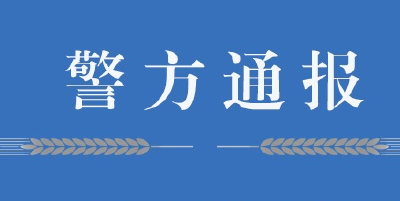 警方通报